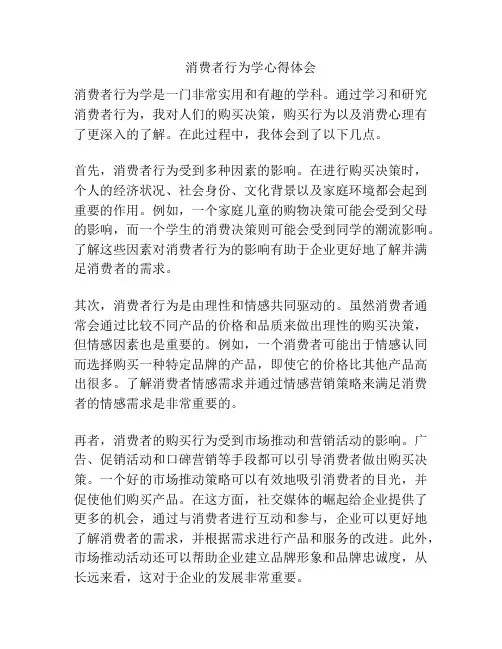 消费者行为学心得体会

消费者行为学是一门非常实用和有趣的学科。通过学习和研究消费者行为，我对人们的购买决策，购买行为以及消费心理有了更深入的了解。在此过程中，我体会到了以下几点。

首先，消费者行为受到多种因素的影响。在进行购买决策时，个人的经济状况、社会身份、文化背景以及家庭环境都会起到重要的作用。例如，一个家庭儿童的购物决策可能会受到父母的影响，而一个学生的消费决策则可能会受到同学的潮流影响。了解这些因素对消费者行为的影响有助于企业更好地了解并满足消费者的需求。

其次，消费者行为是由理性和情感共同驱动的。虽然消费者通常会通过比较不同产品的价格和品质来做出理性的购买决策，但情感因素也是重要的。例如，一个消费者可能出于情感认同而选择购买一种特定品牌的产品，即使它的价格比其他产品高出很多。了解消费者情感需求并通过情感营销策略来满足消费者的情感需求是非常重要的。

再者，消费者的购买行为受到市场推动和营销活动的影响。广告、促销活动和口碑营销等手段都可以引导消费者做出购买决策。一个好的市场推动策略可以有效地吸引消费者的目光，并促使他们购买产品。在这方面，社交媒体的崛起给企业提供了更多的机会，通过与消费者进行互动和参与，企业可以更好地了解消费者的需求，并根据需求进行产品和服务的改进。此外，市场推动活动还可以帮助企业建立品牌形象和品牌忠诚度，从长远来看，这对于企业的发展非常重要。